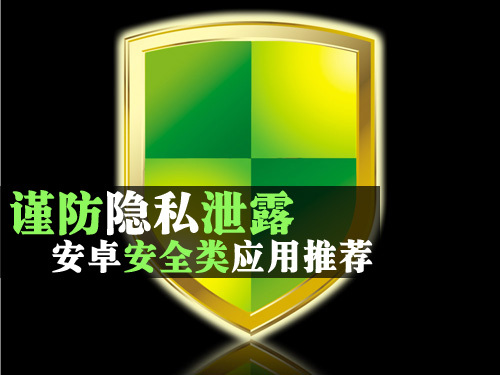 谨防隐私泄露
安卓安全类应用推荐